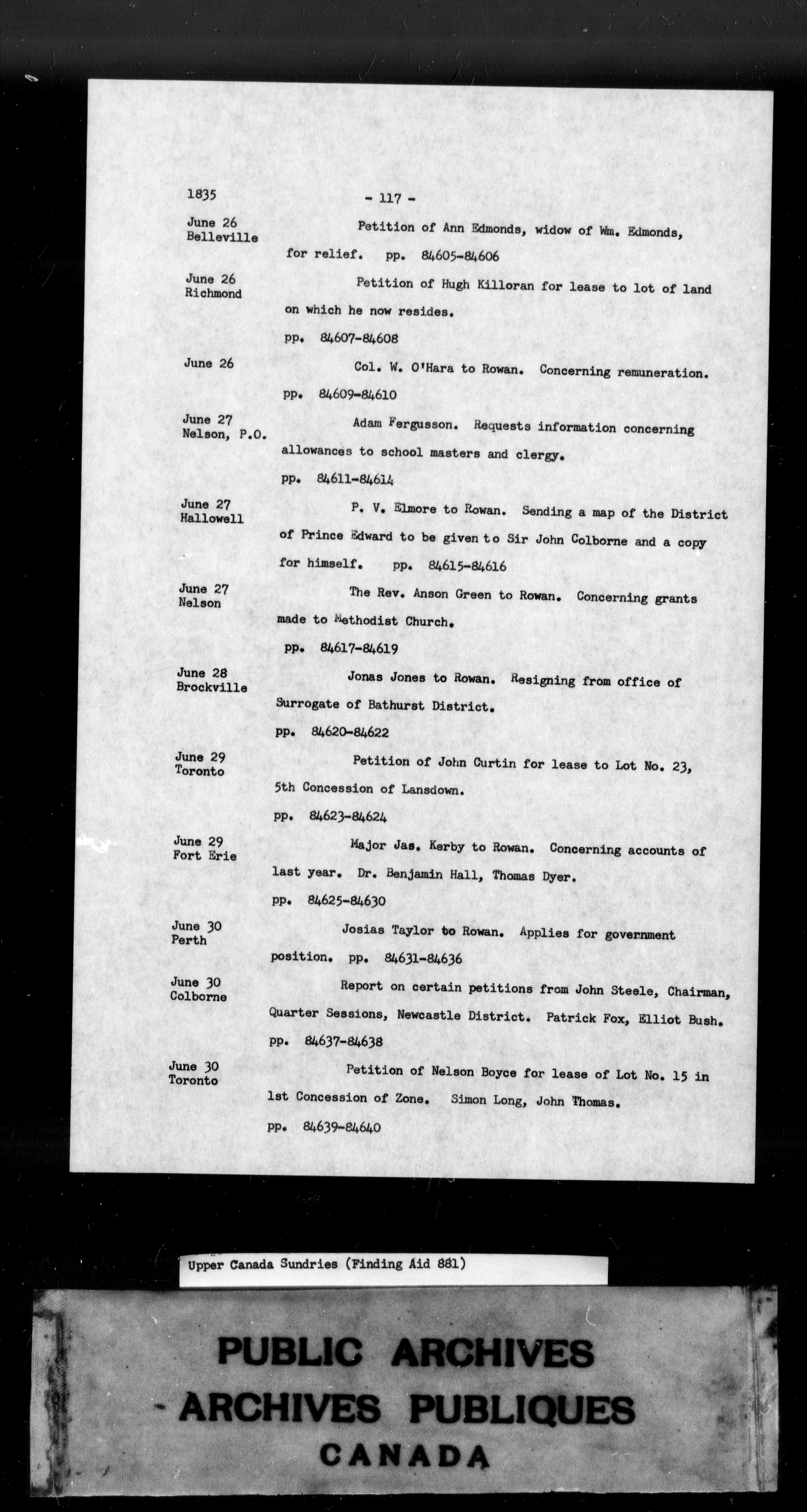 1835 - 117 -

June 26
Belleville
Petition of Ann Edmonds, widow of Wm. Edmonds, for relief. pp. 84605-84606

June 26
Richmond
Petition of Hugh Killoran for lease to lot of land on which he now resides.
pp. 84607-84608

June 26
Col. W. O'Hara to Rowan. Concerning remuneration.
pp. 84609-84610

June 27
Nelson, P.O.
Adam Fergusson. Requests information concerning allowances to school masters and clergy.
pp. 84611-84614

June 27
Hallowell
P. V. Elmore to Rowan. Sending a map of the District of Prince Edward to be given to Sir John Colborne and a copy for himself. pp. 84615-84616

June 27
Nelson
The Rev. Anson Green to Rowan. Concerning grants made to Methodist Church.
pp. 84617-84619

June 28
Brockville
Jonas Jones to Rowan. Resigning from office of Surrogate of Bathurst District.
pp. 84620-84622

June 29
Toronto
Petition of John Curtin for lease to Lot No. 23, 5th Concession of Lansdown.
pp. 84623-84624

June 29
Fort Erie
Major Jas. Kerby to Rowan. Concerning accounts of last year. Dr. Benjamin Hall, Thomas Dyer.
pp. 84625-84630

June 30
Perth
Josias Taylor to Rowan. Applies for government position. pp. 84631-84636

June 30
Colborne
Report on certain petitions from John Steele, Chairman, Quarter Sessions, Newcastle District. Patrick Fox, Elliot Bush.
pp. 84637-84638

June 30
Toronto
Petition of Nelson Boyce for lease of Lot No. 15 in 1st Concession of Zone. Simon Long, John Thomas.
pp. 84639-84640

Upper Canada Sundries (Finding Aid 881)

PUBLIC ARCHIVES
ARCHIVES PUBLIQUES
CANADA